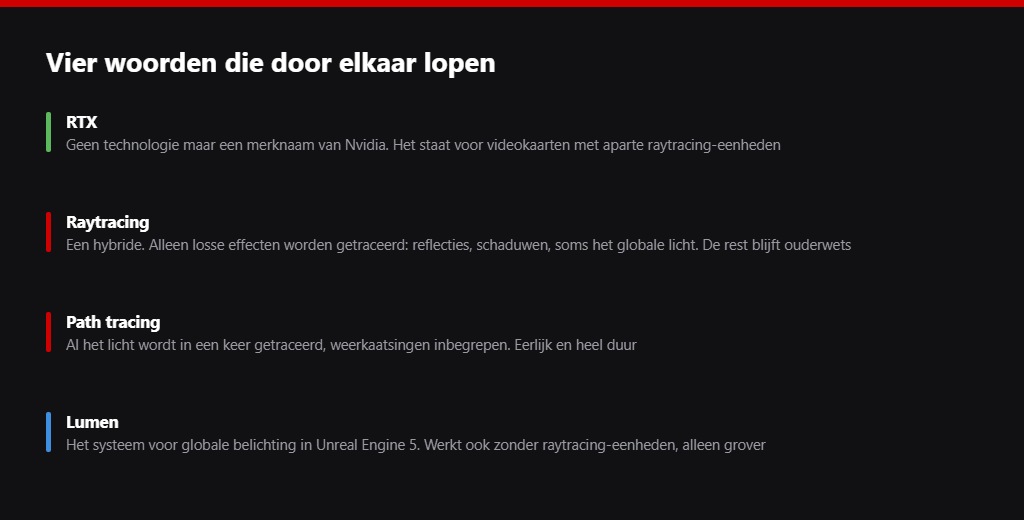 Vier woorden die door elkaar lopen

RTX
Geen technologie maar een merknaam van Nvidia. Het staat voor videokaarten met aparte raytracing-eenheden

Raytracing
Een hybride. Alleen losse effecten worden getraceerd: reflecties, schaduwen, soms het globale licht. De rest blijft ouderwets

Path tracing
Al het licht wordt in een keer getraceerd, weerkaatsingen inbegrepen. Eerlijk en heel duur

Lumen
Het systeem voor globale belichting in Unreal Engine 5. Werkt ook zonder raytracing-eenheden, alleen grover